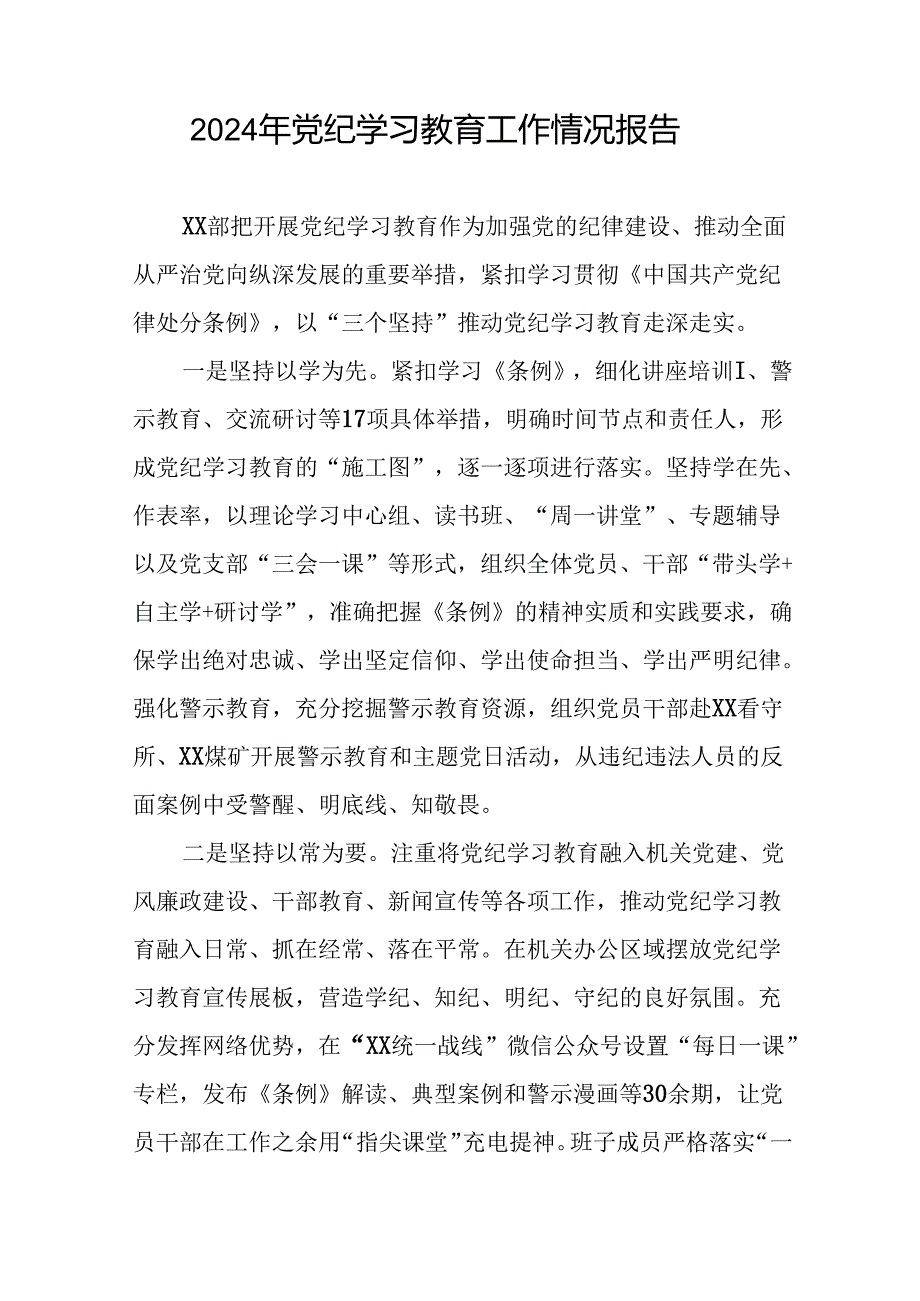 2024年党纪学习教育工作情况报告

XX部把开展党纪学习教育作为加强党的纪律建设、推动全面从严治党向纵深发展的重要举措，紧扣学习贯彻《中国共产党纪律处分条例》，以“三个坚持”推动党纪学习教育走深走实。

一是坚持以学为先。紧扣学习《条例》，细化讲座培训I、警示教育、交流研讨等17项具体举措，明确时间节点和责任人，形成党纪学习教育的“施工图”，逐一逐项进行落实。坚持学在先、作表率，以理论学习中心组、读书班、“周一讲堂”、专题辅导以及党支部“三会一课”等形式，组织全体党员、干部“带头学+自主学+研讨学”，准确把握《条例》的精神实质和实践要求，确保学出绝对忠诚、学出坚定信仰、学出使命担当、学出严明纪律。强化警示教育，充分挖掘警示教育资源，组织党员干部赴XX看守所、XX煤矿开展警示教育和主题党日活动，从违纪违法人员的反面案例中受警醒、明底线、知敬畏。

二是坚持以常为要。注重将党纪学习教育融入机关党建、党风廉政建设、干部教育、新闻宣传等各项工作，推动党纪学习教育融入日常、抓在经常、落在平常。在机关办公区域摆放党纪学习教育宣传展板，营造学纪、知纪、明纪、守纪的良好氛围。充分发挥网络优势，在“XX统一战线”微信公众号设置“每日一课”专栏，发布《条例》解读、典型案例和警示漫画等30余期，让党员干部在工作之余用“指尖课堂”充电提神。班子成员严格落实“一